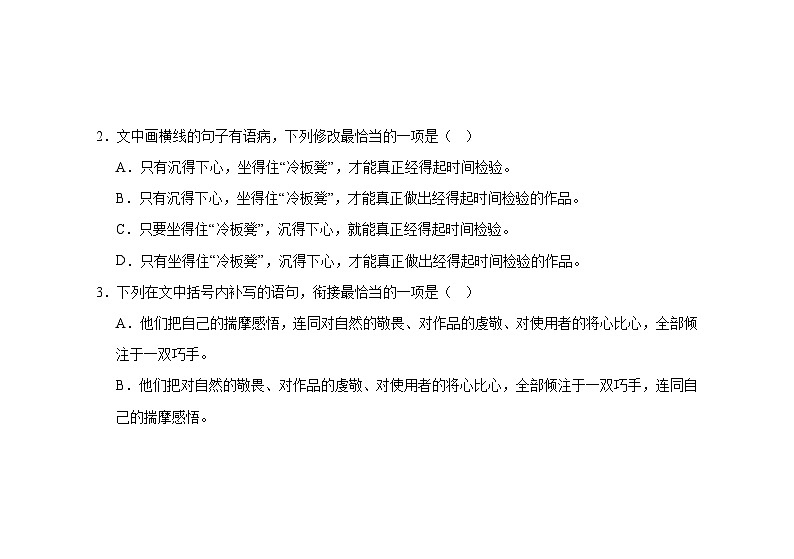 2．文中画横线的句子有语病，下列修改最恰当的一项是（ ）

A．只有沉得下心，坐得住“冷板凳”，才能真正经得起时间检验。

B．只有沉得下心，坐得住“冷板凳”，才能真正做出经得起时间检验的作品。

C．只要坐得住“冷板凳”，沉得下心，就能真正经得起时间检验。

D．只有坐得住“冷板凳”，沉得下心，才能真正做出经得起时间检验的作品。

3．下列在文中括号内补写的语句，衔接最恰当的一项是（ ）

A．他们把自己的揣摩感悟，连同对自然的敬畏、对作品的虔敬、对使用者的将心比心，全部倾注于一双巧手。

B．他们把对自然的敬畏、对作品的虔敬、对使用者的将心比心，全部倾注于一双巧手，连同自己的揣摩感悟。